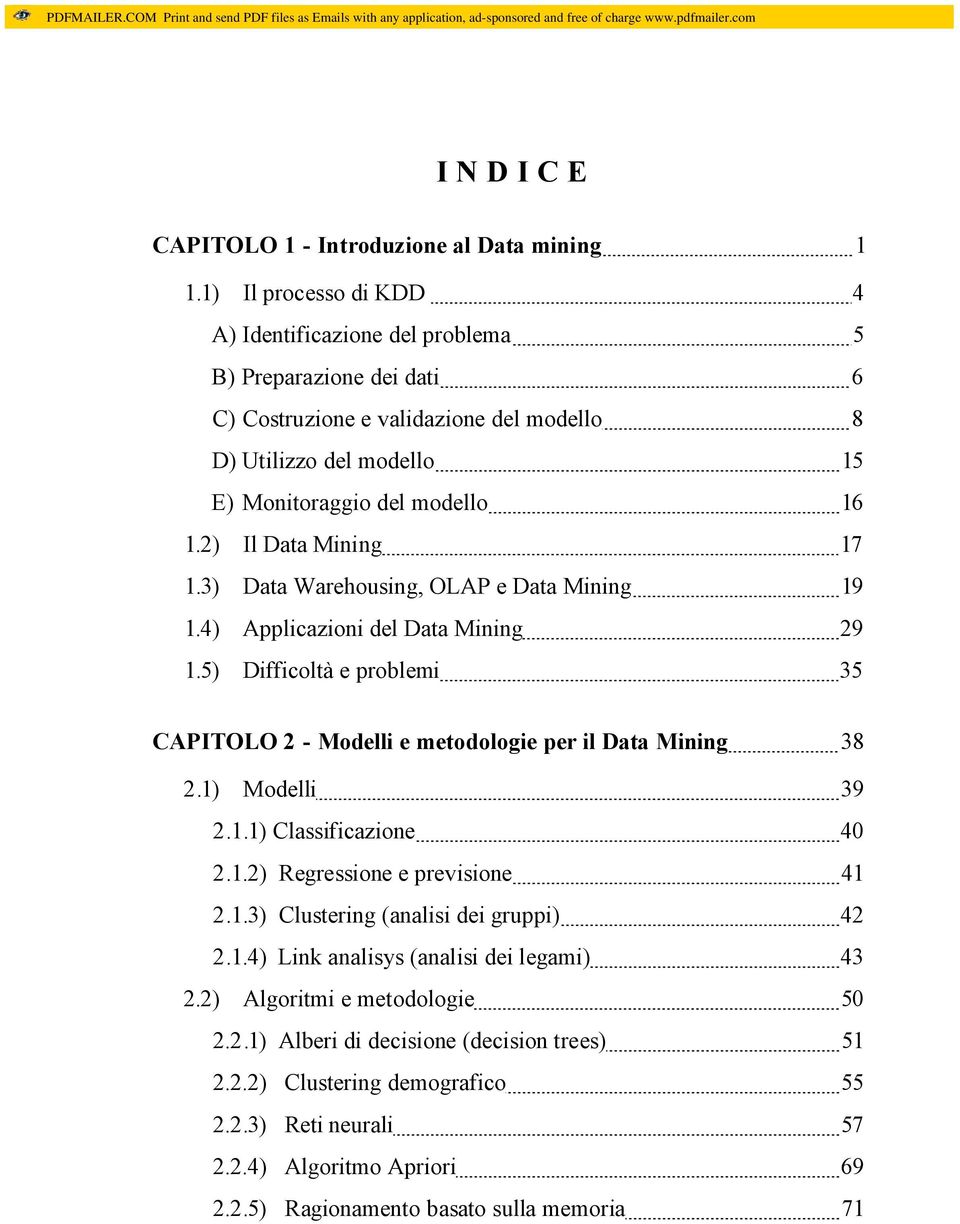 PDFMAILER.COM Print and send PDF files as Emails with any application, ad-sponsored and free of charge www.pdfmailer.com

I N D I C E

CAPITOLO 1 - Introduzione al Data mining 1

1.1) Il processo di KDD 4

A) Identificazione del problema 5

B) Preparazione dei dati 6

C) Costruzione e validazione del modello 8

D) Utilizzo del modello 15

E) Monitoraggio del modello 16

1.2) Il Data Mining 17

1.3) Data Warehousing, OLAP e Data Mining 19

1.4) Applicazioni del Data Mining 29

1.5) Difficoltà e problemi 35

CAPITOLO 2 - Modelli e metodologie per il Data Mining 38

2.1) Modelli 39

2.1.1) Classificazione 40

2.1.2) Regressione e previsione 41

2.1.3) Clustering (analisi dei gruppi) 42

2.1.4) Link analisys (analisi dei legami) 43

2.2) Algoritmi e metodologie 50

2.2.1) Alberi di decisione (decision trees) 51

2.2.2) Clustering demografico 55

2.2.3) Reti neurali 57

2.2.4) Algoritmo Apriori 69

2.2.5) Ragionamento basato sulla memoria 71